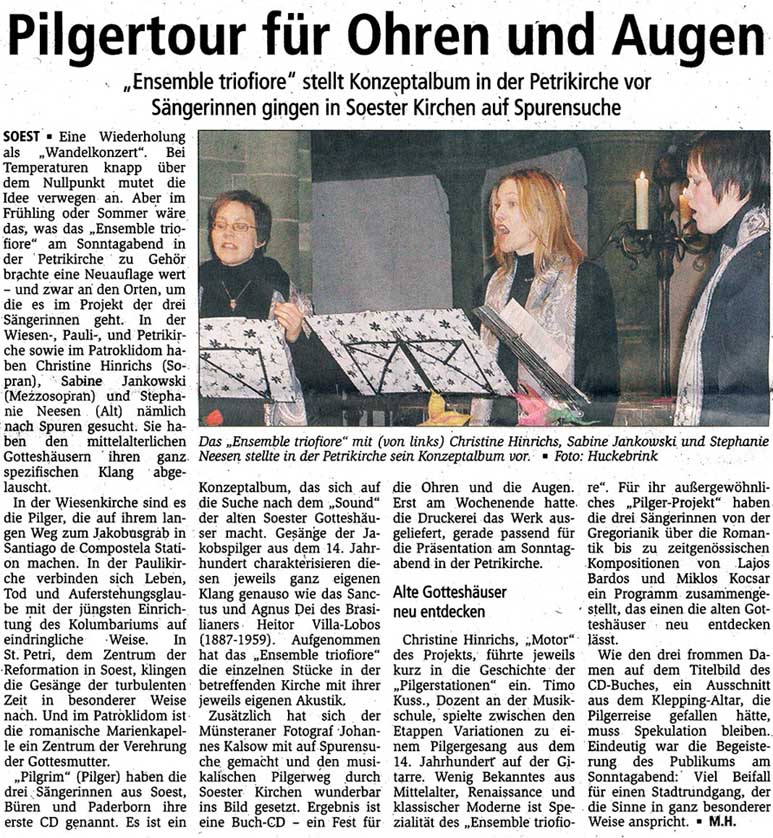 Pilgertour für Ohren und Augen

„Ensemble triofiore" stellt Konzeptalbum in der Petrikirche vor
Sängerinnen gingen in Soester Kirchen auf Spurensuche

SOEST ▪ Eine Wiederholung als „Wandelkonzert". Bei Temperaturen knapp über dem Nullpunkt mutet die Idee verwegen an. Aber im Frühling oder Sommer wäre das, was das „Ensemble triofiore" am Sonntagabend in der Petrikirche zu Gehör brachte eine Neuauflage wert – und zwar an den Orten, um die es im Projekt der drei Sängerinnen geht. In der Wiesen-, Pauli-, und Petrikirche sowie im Patroklidom haben Christine Hinrichs (Sopran), Sabine Jankowski (Mezzosopran) und Stephanie Neesen (Alt) nämlich nach Spuren gesucht. Sie haben den mittelalterlichen Gotteshäusern ihren ganz spezifischen Klang abgelauscht.

In der Wiesenkirche sind es die Pilger, die auf ihrem langen Weg zum Jakobusgrab in Santiago de Compostela Station machen. In der Paulikirche verbinden sich Leben, Tod und Auferstehungsglaube mit der jüngsten Einrichtung des Kolumbariums auf eindringliche Weise. In St. Petri, dem Zentrum der Reformation in Soest, klingen die Gesänge der turbulenten Zeit in besonderer Weise nach. Und im Patroklidom ist die romanische Marienkapelle ein Zentrum der Verehrung der Gottesmutter.

„Pilgrim" (Pilger) haben die drei Sängerinnen aus Soest, Büren und Paderborn ihre erste CD genannt. Es ist ein

Das „Ensemble triofiore" mit (von links) Christine Hinrichs, Sabine Jankowski und Stephanie Neesen stellte in der Petrikirche sein Konzeptalbum vor. ▪ Foto: Huckebrink

Konzeptalbum, das sich auf die Suche nach dem „Sound" der alten Soester Gotteshäuser macht. Gesänge der Jakobspilger aus dem 14. Jahrhundert charakterisieren diesen jeweils ganz eigenen Klang genauso wie das Sanctus und Agnus Dei des Brasilianers Heitor Villa-Lobos (1887-1959). Aufgenommen hat das „Ensemble triofiore" die einzelnen Stücke in der betreffenden Kirche mit ihrer jeweils eigenen Akustik.

Zusätzlich hat sich der Münsteraner Fotograf Johannes Kalsow mit auf Spurensuche gemacht und den musikalischen Pilgerweg durch Soester Kirchen wunderbar ins Bild gesetzt. Ergebnis ist eine Buch-CD – ein Fest für die Ohren und die Augen. Erst am Wochenende hatte die Druckerei das Werk ausgeliefert, gerade passend für die Präsentation am Sonntagabend in der Petrikirche.

Alte Gotteshäuser neu entdecken

Christine Hinrichs, „Motor" des Projekts, führte jeweils kurz in die Geschichte der „Pilgerstationen" ein. Timo Kuss., Dozent an der Musikschule, spielte zwischen den Etappen Variationen zu einem Pilgergesang aus dem 14. Jahrhundert auf der Gitarre. Wenig Bekanntes aus Mittelalter, Renaissance und klassischer Moderne ist Spezialität des „Ensemble triofiore". Für ihr außergewöhnliches „Pilger-Projekt" haben die drei Sängerinnen von der Gregorianik über die Romantik bis zu zeitgenössischen Kompositionen von Lajos Bardos und Miklos Kocsar ein Programm zusammengestellt, das einen die alten Gotteshäuser neu entdecken lässt.

Wie den drei frommen Damen auf dem Titelbild des CD-Buches, ein Ausschnitt aus dem Klepping-Altar, die Pilgerreise gefallen hätte, muss Spekulation bleiben. Eindeutig war die Begeisterung des Publikums am Sonntagabend: Viel Beifall für einen Stadtrundgang, der die Sinne in ganz besonderer Weise anspricht. ▪ M.H.